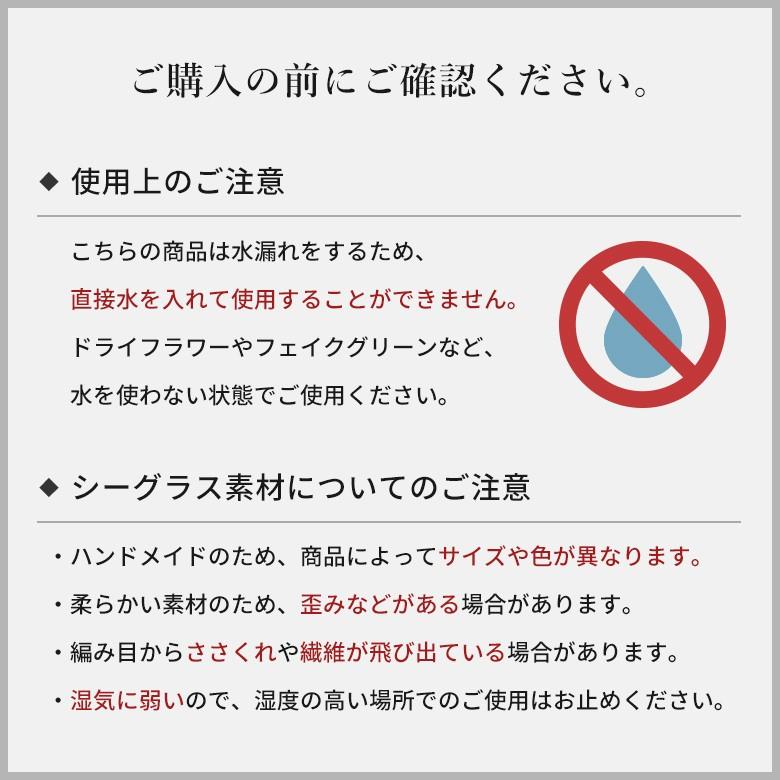 ご購入の前にご確認ください。

◆ 使用上のご注意

こちらの商品は水漏れをするため、
直接水を入れて使用することができません。
ドライフラワーやフェイクグリーンなど、
水を使わない状態でご使用ください。

◆ シーグラス素材についてのご注意

・ハンドメイドのため、商品によってサイズや色が異なります。
・柔らかい素材のため、歪みなどがある場合があります。
・編み目からささくれや繊維が飛び出ている場合があります。
・湿気に弱いので、湿度の高い場所でのご使用はお止めください。